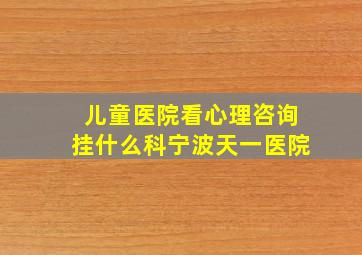 儿童医院看心理咨询挂什么科宁波天一医院